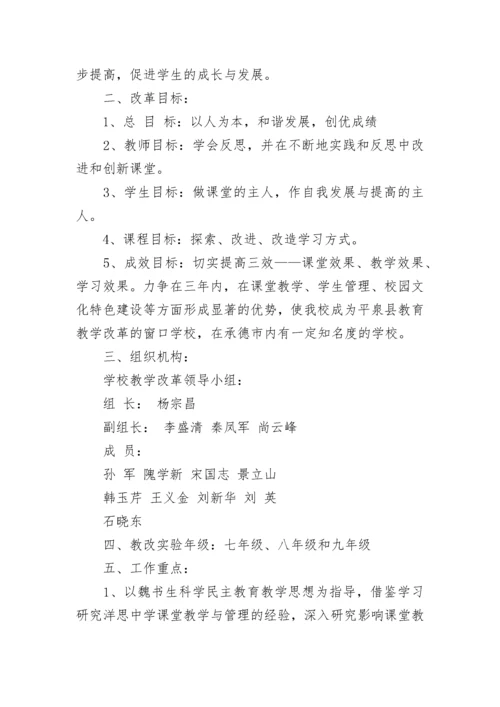 步提高，促进学生的成长与发展。

二、改革目标：

1、总 目 标：以人为本，和谐发展，创优成绩

2、教师目标：学会反思，并在不断地实践和反思中改进和创新课堂。

3、学生目标：做课堂的主人，作自我发展与提高的主人。

4、课程目标：探索、改进、改造学习方式。

5、成效目标：切实提高三效——课堂效果、教学效果、学习效果。力争在三年内，在课堂教学、学生管理、校园文化特色建设等方面形成显著的优势，使我校成为平泉县教育教学改革的窗口学校，在承德市内有一定知名度的学校。

三、组织机构：

学校教学改革领导小组：

组 长： 杨宗昌

副组长： 李盛清 秦凤军 尚云峰

成 员：

孙 军 隗学新 宋国志 景立山

韩玉芹 王义金 刘新华 刘 英

石晓东

四、教改实验年级：七年级、八年级和九年级

五、工作重点：

1、以魏书生科学民主教育教学思想为指导，借鉴学习研究洋思中学课堂教学与管理的经验，深入研究影响课堂教